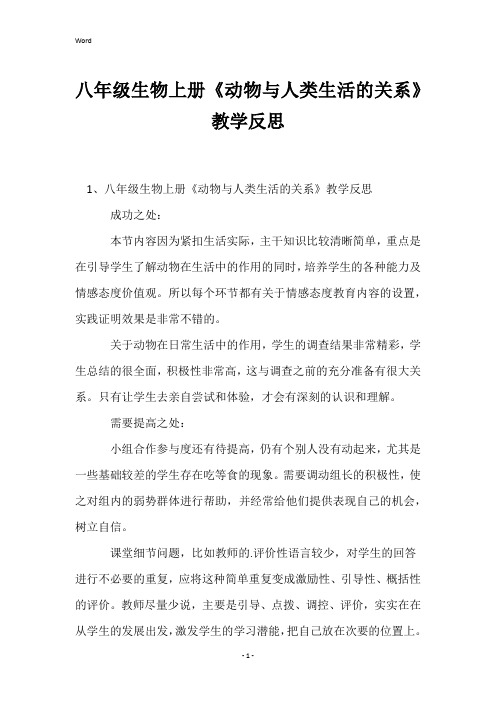 Word

八年级生物上册《动物与人类生活的关系》教学反思

1、八年级生物上册《动物与人类生活的关系》教学反思

成功之处：

本节内容因为紧扣生活实际，主干知识比较清晰简单，重点是在引导学生了解动物在生活中的作用的同时，培养学生的各种能力及情感态度价值观。所以每个环节都有关于情感态度教育内容的设置，实践证明效果是非常不错的。

关于动物在日常生活中的作用，学生的调查结果非常精彩，学生总结的很全面，积极性非常高，这与调查之前的充分准备有很大关系。只有让学生去亲自尝试和体验，才会有深刻的认识和理解。

需要提高之处：

小组合作参与度还有待提高，仍有个别人没有动起来，尤其是一些基础较差的学生存在吃等食的现象。需要调动组长的积极性，使之对组内的弱势群体进行帮助，并经常给他们提供表现自己的机会，树立自信。

课堂细节问题，比如教师的.评价性语言较少，对学生的回答进行不必要的重复，应将这种简单重复变成激励性、引导性、概括性的评价。教师尽量少说，主要是引导、点拨、调控、评价，实实在在从学生的发展出发，激发学生的学习潜能，把自己放在次要的位置上。

- 1 -